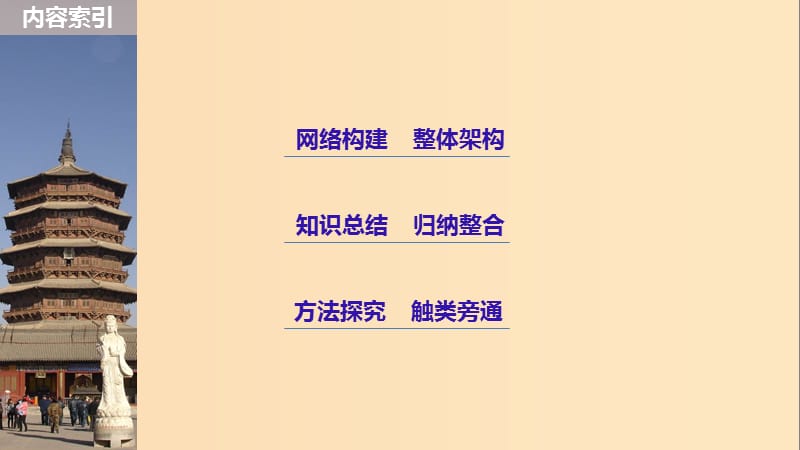 内容索引

网络构建　整体架构

知识总结　归纳整合

方法探究　触类旁通